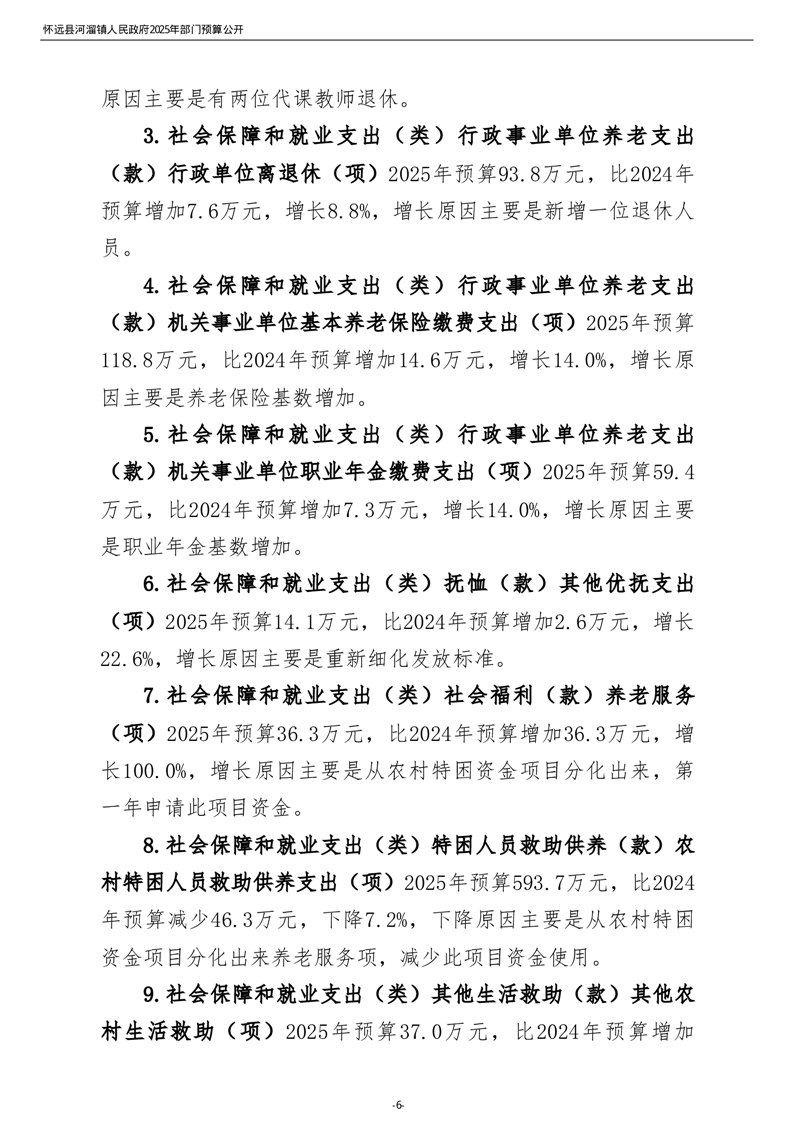 怀远县河溜镇人民政府2025年部门预算公开

原因主要是有两位代课教师退休。

3.社会保障和就业支出（类）行政事业单位养老支出（款）行政单位离退休（项）2025年预算93.8万元，比2024年预算增加7.6万元，增长8.8%，增长原因主要是新增一位退休人员。

4.社会保障和就业支出（类）行政事业单位养老支出（款）机关事业单位基本养老保险缴费支出（项）2025年预算118.8万元，比2024年预算增加14.6万元，增长14.0%，增长原因主要是养老保险基数增加。

5.社会保障和就业支出（类）行政事业单位养老支出（款）机关事业单位职业年金缴费支出（项）2025年预算59.4万元，比2024年预算增加7.3万元，增长14.0%，增长原因主要是职业年金基数增加。

6.社会保障和就业支出（类）抚恤（款）其他优抚支出（项）2025年预算14.1万元，比2024年预算增加2.6万元，增长22.6%，增长原因主要是重新细化发放标准。

7.社会保障和就业支出（类）社会福利（款）养老服务（项）2025年预算36.3万元，比2024年预算增加36.3万元，增长100.0%，增长原因主要是从农村特困资金项目分化出来，第一年申请此项目资金。

8.社会保障和就业支出（类）特困人员救助供养（款）农村特困人员救助供养支出（项）2025年预算593.7万元，比2024年预算减少46.3万元，下降7.2%，下降原因主要是从农村特困资金项目分化出来养老服务项，减少此项目资金使用。

9.社会保障和就业支出（类）其他生活救助（款）其他农村生活救助（项）2025年预算37.0万元，比2024年预算增加

-6-